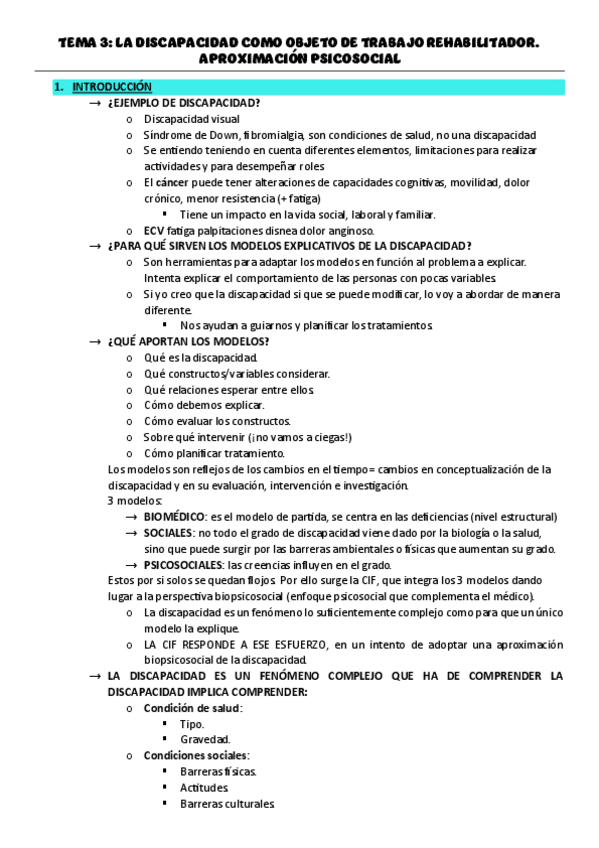 TEMA 3: LA DISCAPACIDAD COMO OBJETO DE TRABAJO REHABILITADOR. APROXIMACIÓN PSICOSOCIAL

1. INTRODUCCIÓN

→ ¿EJEMPLO DE DISCAPACIDAD?
o Discapacidad visual
o Síndrome de Down, fibromialgia, son condiciones de salud, no una discapacidad
o Se entiendo teniendo en cuenta diferentes elementos, limitaciones para realizar actividades y para desempeñar roles
o El cáncer puede tener alteraciones de capacidades cognitivas, movilidad, dolor crónico, menor resistencia (+ fatiga)
▪ Tiene un impacto en la vida social, laboral y familiar.
o ECV fatiga palpitaciones disnea dolor anginoso.

→ ¿PARA QUÉ SIRVEN LOS MODELOS EXPLICATIVOS DE LA DISCAPACIDAD?
o Son herramientas para adaptar los modelos en función al problema a explicar. Intenta explicar el comportamiento de las personas con pocas variables.
o Si yo creo que la discapacidad si que se puede modificar, lo voy a abordar de manera diferente.
▪ Nos ayudan a guiarnos y planificar los tratamientos.

→ ¿QUÉ APORTAN LOS MODELOS?
o Qué es la discapacidad.
o Qué constructos/variables considerar.
o Qué relaciones esperar entre ellos.
o Cómo debemos explicar.
o Cómo evaluar los constructos.
o Sobre qué intervenir (¡no vamos a ciegas!)
o Cómo planificar tratamiento.

Los modelos son reflejos de los cambios en el tiempo= cambios en conceptualización de la discapacidad y en su evaluación, intervención e investigación.
3 modelos:
→ BIOMÉDICO: es el modelo de partida, se centra en las deficiencias (nivel estructural)
→ SOCIALES: no todo el grado de discapacidad viene dado por la biología o la salud, sino que puede surgir por las barreras ambientales o físicas que aumentan su grado.
→ PSICOSOCIALES: las creencias influyen en el grado.
Estos por si solos se quedan flojos. Por ello surge la CIF, que integra los 3 modelos dando lugar a la perspectiva biopsicosocial (enfoque psicosocial que complementa el médico).
o La discapacidad es un fenómeno lo suficientemente complejo como para que un único modelo la explique.
o LA CIF RESPONDE A ESE ESFUERZO, en un intento de adoptar una aproximación biopsicosocial de la discapacidad.

→ LA DISCAPACIDAD ES UN FENÓMENO COMPLEJO QUE HA DE COMPRENDER LA DISCAPACIDAD IMPLICA COMPRENDER:
o Condición de salud:
▪ Tipo.
▪ Gravedad.
o Condiciones sociales:
▪ Barreras físicas.
▪ Actitudes.
▪ Barreras culturales.